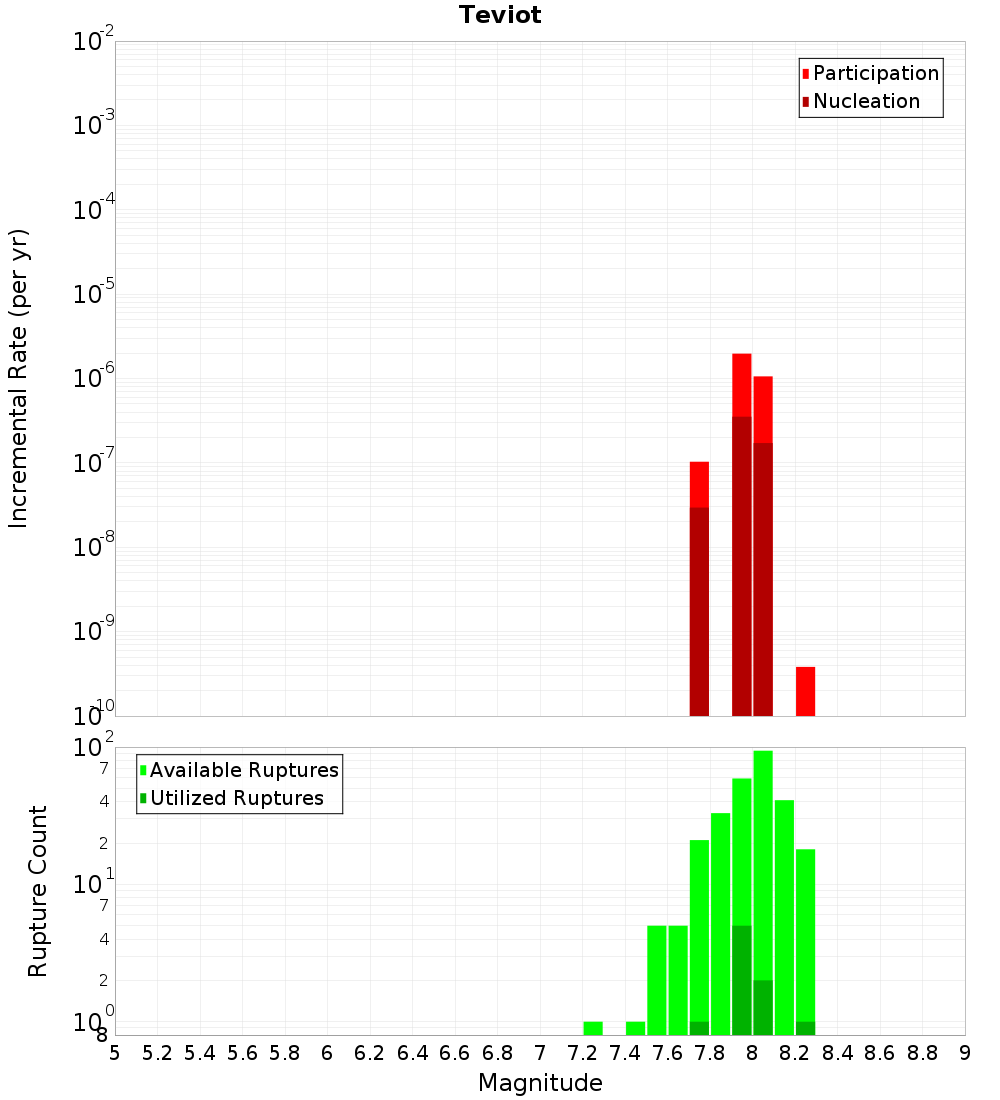 Teviot

Participation
Nucleation

Incremental Rate (per yr)

$10^{-2}$
$10^{-3}$
$10^{-4}$
$10^{-5}$
$10^{-6}$
$10^{-7}$
$10^{-8}$
$10^{-9}$
$10^{-10}$

Available Ruptures
Utilized Ruptures

Rupture Count

$10^{2}$
7
4
2
$10^{1}$
7
4
2
$10^{0}$
8

5 5.2 5.4 5.6 5.8 6 6.2 6.4 6.6 6.8 7 7.2 7.4 7.6 7.8 8 8.2 8.4 8.6 8.8 9

Magnitude